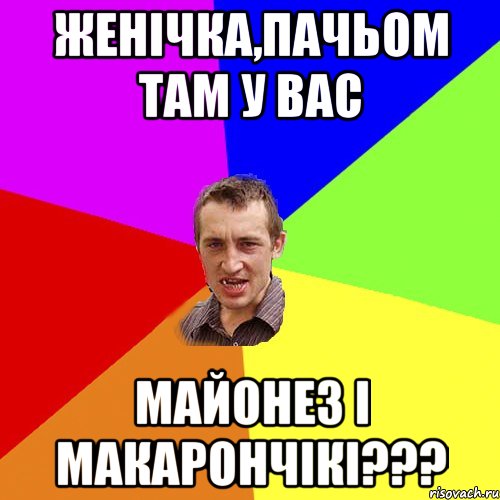 ЖЕНІЧКА,ПАЧЬОМ ТАМ У ВАС

МАЙОНЕЗ І МАКАРОНЧІКІ???

risovach.ru